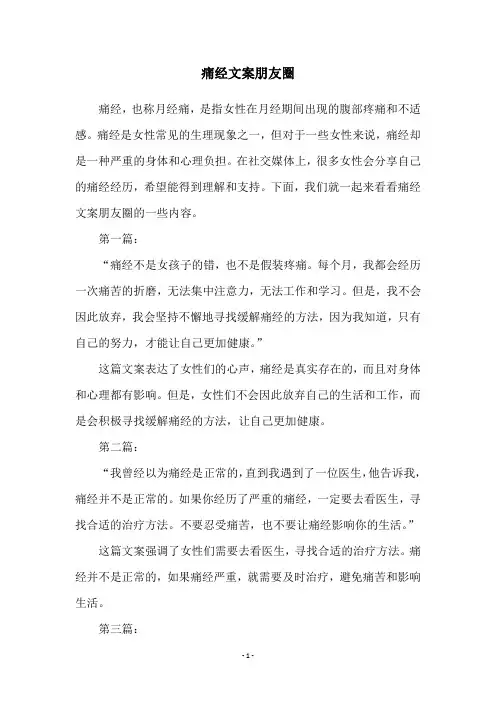 痛经文案朋友圈

痛经，也称月经痛，是指女性在月经期间出现的腹部疼痛和不适感。痛经是女性常见的生理现象之一，但对于一些女性来说，痛经却是一种严重的身体和心理负担。在社交媒体上，很多女性会分享自己的痛经经历，希望能得到理解和支持。下面，我们就一起来看看痛经文案朋友圈的一些内容。

第一篇：

“痛经不是女孩子的错，也不是假装疼痛。每个月，我都会经历一次痛苦的折磨，无法集中注意力，无法工作和学习。但是，我不会因此放弃，我会坚持不懈地寻找缓解痛经的方法，因为我知道，只有自己的努力，才能让自己更加健康。”

这篇文案表达了女性们的心声，痛经是真实存在的，而且对身体和心理都有影响。但是，女性们不会因此放弃自己的生活和工作，而是会积极寻找缓解痛经的方法，让自己更加健康。

第二篇：

“我曾经以为痛经是正常的，直到我遇到了一位医生，他告诉我，痛经并不是正常的。如果你经历了严重的痛经，一定要去看医生，寻找合适的治疗方法。不要忍受痛苦，也不要让痛经影响你的生活。”

这篇文案强调了女性们需要去看医生，寻找合适的治疗方法。痛经并不是正常的，如果痛经严重，就需要及时治疗，避免痛苦和影响生活。

第三篇：

- 1 -